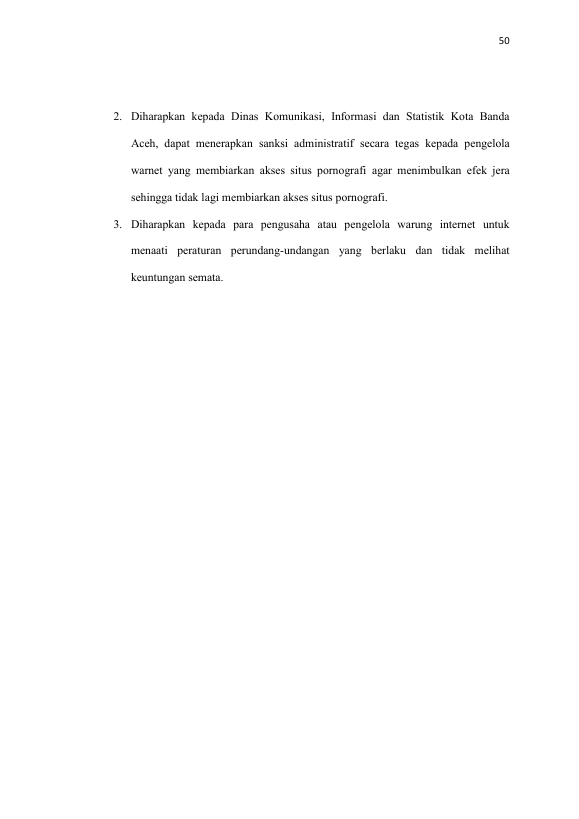 50

2. Diharapkan kepada Dinas Komunikasi, Informasi dan Statistik Kota Banda Aceh, dapat menerapkan sanksi administratif secara tegas kepada pengelola warnet yang membiarkan akses situs pornografi agar menimbulkan efek jera sehingga tidak lagi membiarkan akses situs pornografi.

3. Diharapkan kepada para pengusaha atau pengelola warung internet untuk menaati peraturan perundang-undangan yang berlaku dan tidak melihat keuntungan semata.